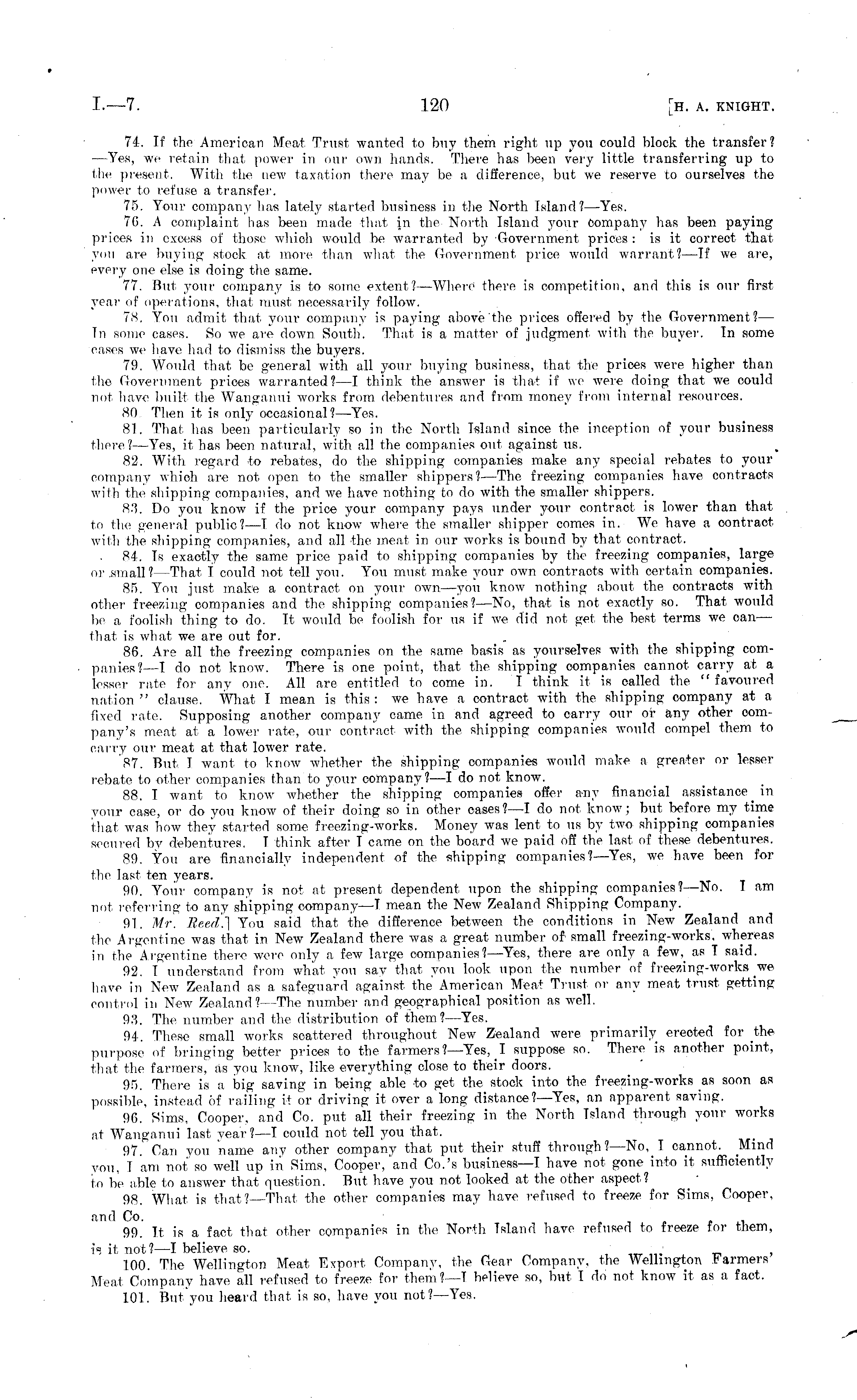 I.—7. 120 [H. A. KNIGHT.

74. If the American Meat Trust wanted to buy them right up you could block the transfer?—Yes, we retain that power in our own hands. There has been very little transferring up to the present. With the new taxation there may be a difference, but we reserve to ourselves the power to refuse a transfer.

75. Your company has lately started business in the North Island?—Yes.

76. A complaint has been made that in the North Island your company has been paying prices in excess of those which would be warranted by Government prices: is it correct that you are buying stock at more than what the Government price would warrant?—If we are, every one else is doing the same.

77. But your company is to some extent?—Where there is competition, and this is our first year of operations, that must necessarily follow.

78. You admit that your company is paying above the prices offered by the Government?—In some cases. So we are down South. That is a matter of judgment with the buyer. In some cases we have had to dismiss the buyers.

79. Would that be general with all your buying business, that the prices were higher than the Government prices warranted?—I think the answer is that if we were doing that we could not have built the Wanganui works from debentures and from money from internal resources.

80. Then it is only occasional?—Yes.

81. That has been particularly so in the North Island since the inception of your business there?—Yes, it has been natural, with all the companies out against us.

82. With regard to rebates, do the shipping companies make any special rebates to your company which are not open to the smaller shippers?—The freezing companies have contracts with the shipping companies, and we have nothing to do with the smaller shippers.

83. Do you know if the price your company pays under your contract is lower than that to the general public?—I do not know where the smaller shipper comes in. We have a contract with the shipping companies, and all the meat in our works is bound by that contract.

84. Is exactly the same price paid to shipping companies by the freezing companies, large or small?—That I could not tell you. You must make your own contracts with certain companies.

85. You just make a contract on your own—you know nothing about the contracts with other freezing companies and the shipping companies?—No, that is not exactly so. That would be a foolish thing to do. It would be foolish for us if we did not get the best terms we can—that is what we are out for.

86. Are all the freezing companies on the same basis as yourselves with the shipping companies?—I do not know. There is one point, that the shipping companies cannot carry at a lesser rate for any one. All are entitled to come in. I think it is called the "favoured nation" clause. What I mean is this: we have a contract with the shipping company at a fixed rate. Supposing another company came in and agreed to carry our or any other company's meat at a lower rate, our contract with the shipping companies would compel them to carry our meat at that lower rate.

87. But I want to know whether the shipping companies would make a greater or lesser rebate to other companies than to your company?—I do not know.

88. I want to know whether the shipping companies offer any financial assistance in your case, or do you know of their doing so in other cases?—I do not know; but before my time that was how they started some freezing-works. Money was lent to us by two shipping companies secured by debentures. I think after I came on the board we paid off the last of these debentures.

89. You are financially independent of the shipping companies?—Yes, we have been for the last ten years.

90. Your company is not at present dependent upon the shipping companies?—No. I am not referring to any shipping company—I mean the New Zealand Shipping Company.

91. Mr. Reed.] You said that the difference between the conditions in New Zealand and the Argentine was that in New Zealand there was a great number of small freezing-works, whereas in the Argentine there were only a few large companies?—Yes, there are only a few, as I said.

92. I understand from what you say that you look upon the number of freezing-works we have in New Zealand as a safeguard against the American Meat Trust or any meat trust getting control in New Zealand?—The number and geographical position as well.

93. The number and the distribution of them?—Yes.

94. These small works scattered throughout New Zealand were primarily erected for the purpose of bringing better prices to the farmers?—Yes, I suppose so. There is another point, that the farmers, as you know, like everything close to their doors.

95. There is a big saving in being able to get the stock into the freezing-works as soon as possible, instead of railing it or driving it over a long distance?—Yes, an apparent saving.

96. Sims, Cooper, and Co. put all their freezing in the North Island through your works at Wanganui last year?—I could not tell you that.

97. Can you name any other company that put their stuff through?—No, I cannot. Mind you, I am not so well up in Sims, Cooper, and Co.'s business—I have not gone into it sufficiently to be able to answer that question. But have you not looked at the other aspect?

98. What is that?—That the other companies may have refused to freeze for Sims, Cooper, and Co.

99. It is a fact that other companies in the North Island have refused to freeze for them, is it not?—I believe so.

100. The Wellington Meat Export Company, the Gear Company, the Wellington Farmers' Meat Company have all refused to freeze for them?—I believe so, but I do not know it as a fact.

101. But you heard that is so, have you not?—Yes.